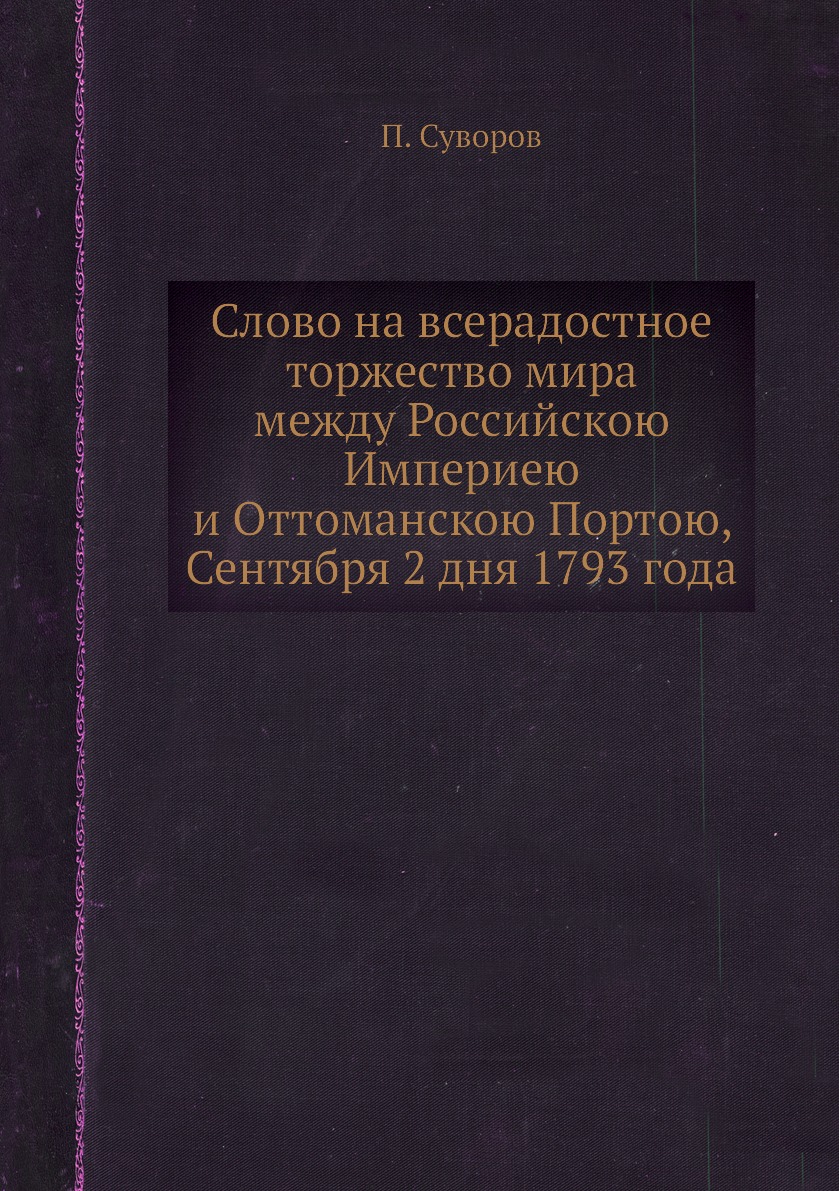 П. Суворов

Слово на всерадостное торжество мира между Российскою Империею и Оттоманскою Портою, Сентября 2 дня 1793 года